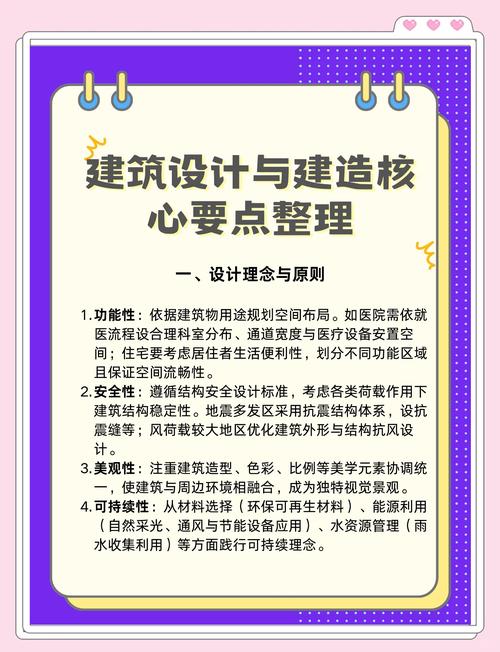 建筑设计与建造核心要点整理

一、设计理念与原则

1. 功能性：依据建筑物用途规划空间布局。如医院需依就医流程设合理科室分布、通道宽度与医疗设备安置空间；住宅要考虑居住者生活便利性，划分不同功能区域且保证空间流畅性。
2. 安全性：遵循结构安全设计标准，考虑各类荷载作用下建筑结构稳定性。地震多发区采用抗震结构体系，设抗震缝等；风荷载较大地区优化建筑外形与结构抗风设计。
3. 美观性：注重建筑造型、色彩、比例等美学元素协调统一，使建筑与周边环境相融合，成为独特视觉景观。
4. 可持续性：从材料选择（环保可再生材料）、能源利用（自然采光、通风与节能设备应用）、水资源管理（雨水收集利用）等方面践行可持续理念。